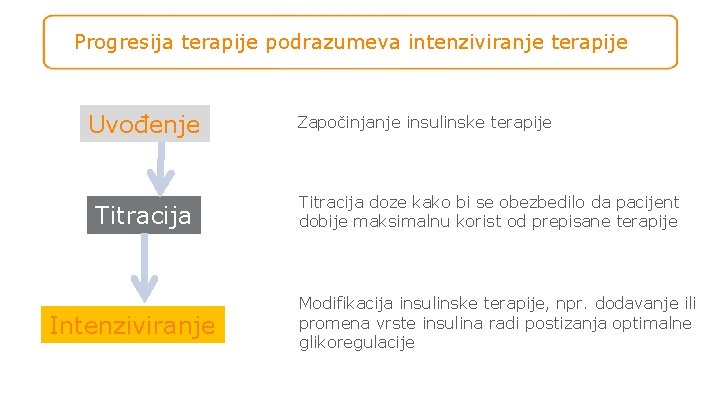 Progresija terapije podrazumeva intenziviranje terapije

Uvođenje

Započinjanje insulinske terapije

Titracija

Titracija doze kako bi se obezbedilo da pacijent dobije maksimalnu korist od prepisane terapije

Intenziviranje

Modifikacija insulinske terapije, npr. dodavanje ili promena vrste insulina radi postizanja optimalne glikoregulacije